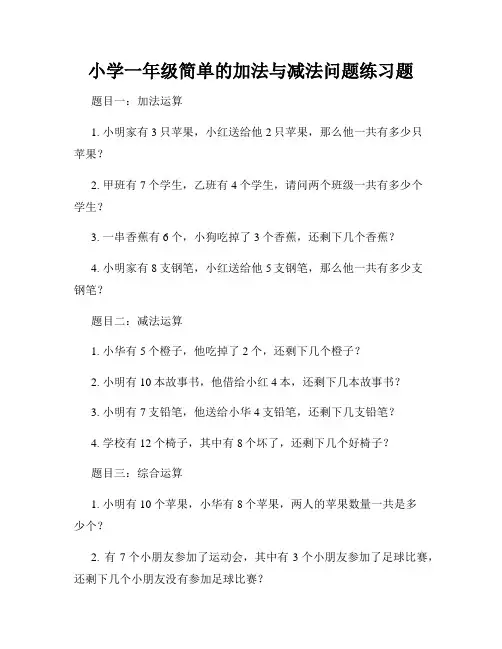 小学一年级简单的加法与减法问题练习题

题目一：加法运算

1. 小明家有 3 只苹果，小红送给他 2 只苹果，那么他一共有多少只苹果？

2. 甲班有 7 个学生，乙班有 4 个学生，请问两个班级一共有多少个学生？

3. 一串香蕉有 6 个，小狗吃掉了 3 个香蕉，还剩下几个香蕉？

4. 小明家有 8 支钢笔，小红送给他 5 支钢笔，那么他一共有多少支钢笔？

题目二：减法运算

1. 小华有 5 个橙子，他吃掉了 2 个，还剩下几个橙子？

2. 小明有 10 本故事书，他借给小红 4 本，还剩下几本故事书？

3. 小明有 7 支铅笔，他送给小华 4 支铅笔，还剩下几支铅笔？

4. 学校有 12 个椅子，其中有 8 个坏了，还剩下几个好椅子？

题目三：综合运算

1. 小明有 10 个苹果，小华有 8 个苹果，两人的苹果数量一共是多少个？

2. 有 7 个小朋友参加了运动会，其中有 3 个小朋友参加了足球比赛，还剩下几个小朋友没有参加足球比赛？